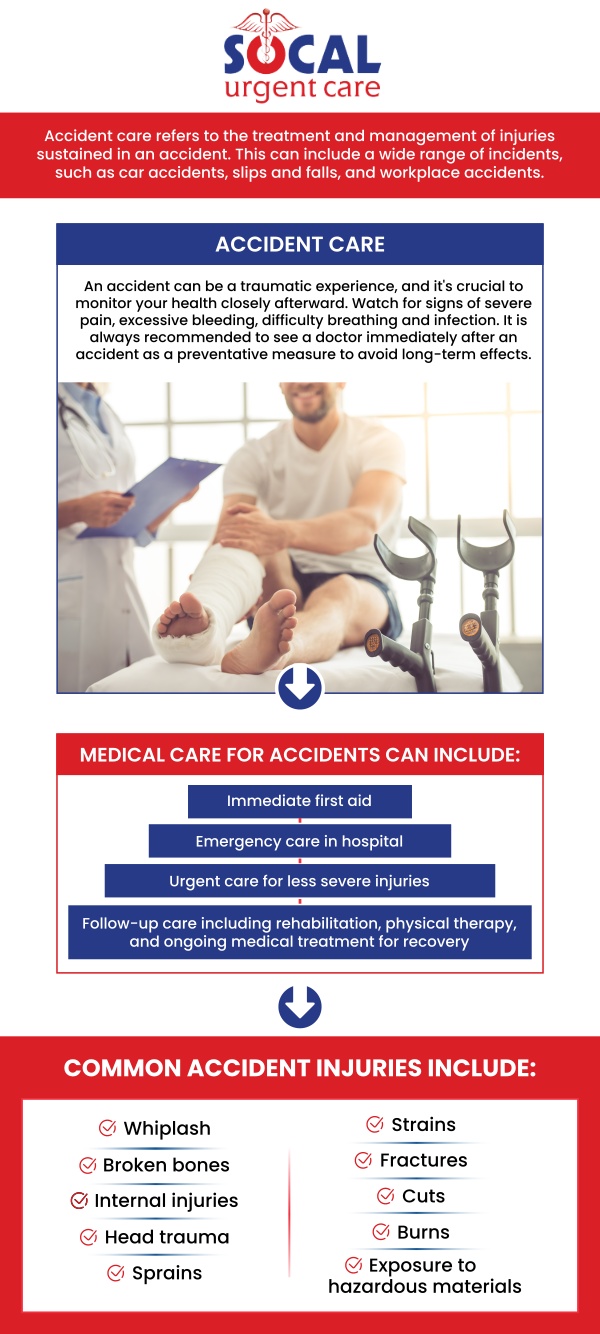 SOCAL
urgent care

Accident care refers to the treatment and management of injuries sustained in an accident. This can include a wide range of incidents, such as car accidents, slips and falls, and workplace accidents.

ACCIDENT CARE

An accident can be a traumatic experience, and it's crucial to monitor your health closely afterward. Watch for signs of severe pain, excessive bleeding, difficulty breathing and infection. It is always recommended to see a doctor immediately after an accident as a preventative measure to avoid long-term effects.

MEDICAL CARE FOR ACCIDENTS CAN INCLUDE:

Immediate first aid

Emergency care in hospital

Urgent care for less severe injuries

Follow-up care including rehabilitation, physical therapy, and ongoing medical treatment for recovery

COMMON ACCIDENT INJURIES INCLUDE:

Whiplash
Broken bones
Internal injuries
Head trauma
Sprains

Strains
Fractures
Cuts
Burns
Exposure to hazardous materials